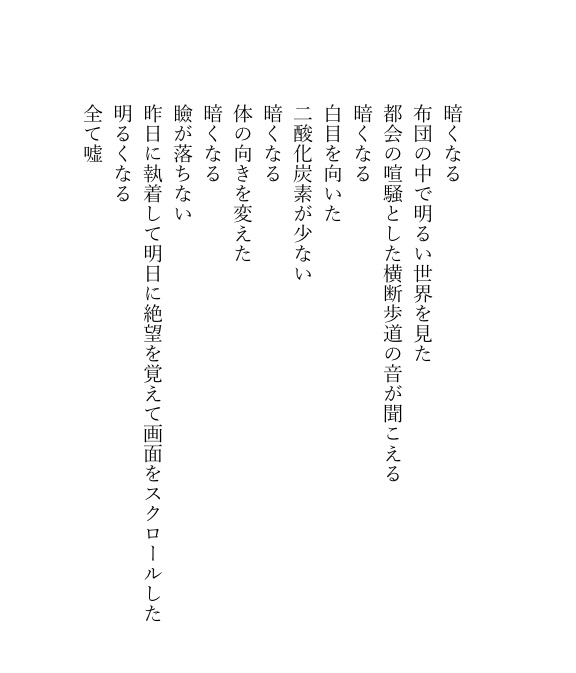 暗くなる
布団の中で明るい世界を見た
都会の喧騒とした横断歩道の音が聞こえる
暗くなる
白目を向いた
二酸化炭素が少ない
暗くなる
体の向きを変えた
暗くなる
瞼が落ちない
昨日に執着して明日に絶望を覚えて画面をスクロールした
明るくなる
全て嘘